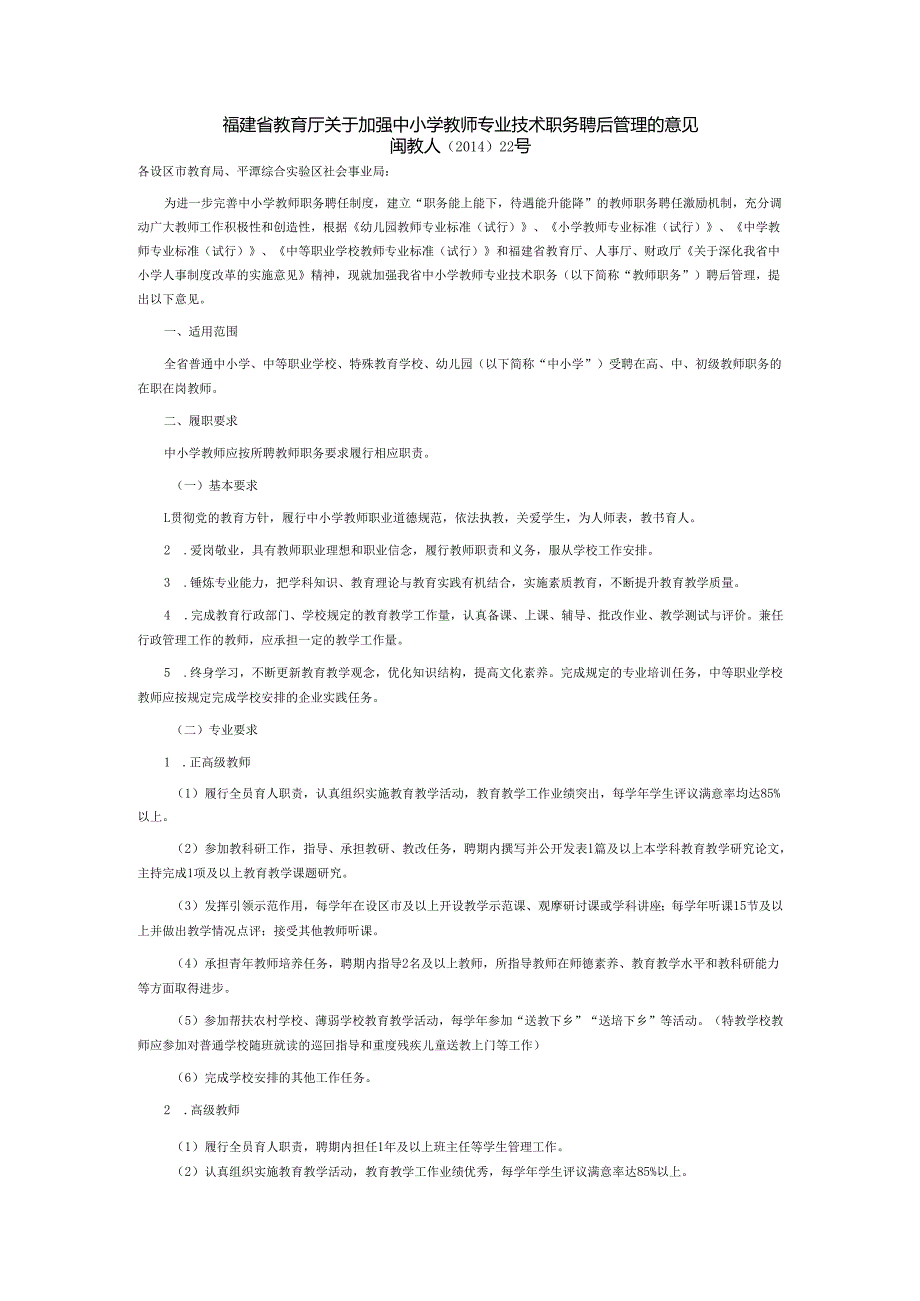 福建省教育厅关于加强中小学教师专业技术职务聘后管理的意见
闽教人（2014）22号

各设区市教育局、平潭综合实验区社会事业局：

为进一步完善中小学教师职务聘任制度，建立“职务能上能下，待遇能升能降”的教师职务聘任激励机制，充分调动广大教师工作积极性和创造性，根据《幼儿园教师专业标准（试行）》、《小学教师专业标准（试行）》、《中学教师专业标准（试行）》、《中等职业学校教师专业标准（试行）》和福建省教育厅、人事厅、财政厅《关于深化我省中小学人事制度改革的实施意见》精神，现就加强我省中小学教师专业技术职务（以下简称“教师职务”）聘后管理，提出以下意见。

一、适用范围

全省普通中小学、中等职业学校、特殊教育学校、幼儿园（以下简称“中小学”）受聘在高、中、初级教师职务的在职在岗教师。

二、履职要求

中小学教师应按所聘教师职务要求履行相应职责。

（一）基本要求

L贯彻党的教育方针，履行中小学教师职业道德规范，依法执教，关爱学生，为人师表，教书育人。

2　.爱岗敬业，具有教师职业理想和职业信念，履行教师职责和义务，服从学校工作安排。

3　.锤炼专业能力，把学科知识、教育理论与教育实践有机结合，实施素质教育，不断提升教育教学质量。

4　.完成教育行政部门、学校规定的教育教学工作量，认真备课、上课、辅导、批改作业、教学测试与评价。兼任行政管理工作的教师，应承担一定的教学工作量。

5　.终身学习，不断更新教育教学观念，优化知识结构，提高文化素养。完成规定的专业培训任务，中等职业学校教师应按规定完成学校安排的企业实践任务。

（二）专业要求

1　.正高级教师

（1）履行全员育人职责，认真组织实施教育教学活动，教育教学工作业绩突出，每学年学生评议满意率均达85%以上。

（2）参加教科研工作，指导、承担教研、教改任务，聘期内撰写并公开发表1篇及以上本学科教育教学研究论文，主持完成1项及以上教育教学课题研究。

（3）发挥引领示范作用，每学年在设区市及以上开设教学示范课、观摩研讨课或学科讲座；每学年听课15节及以上并做出教学情况点评；接受其他教师听课。

（4）承担青年教师培养任务，聘期内指导2名及以上教师，所指导教师在师德素养、教育教学水平和教科研能力等方面取得进步。

（5）参加帮扶农村学校、薄弱学校教育教学活动，每学年参加“送教下乡”“送培下乡”等活动。（特教学校教师应参加对普通学校随班就读的巡回指导和重度残疾儿童送教上门等工作）

（6）完成学校安排的其他工作任务。

2　.高级教师

（1）履行全员育人职责，聘期内担任1年及以上班主任等学生管理工作。
（2）认真组织实施教育教学活动，教育教学工作业绩优秀，每学年学生评议满意率达85%以上。